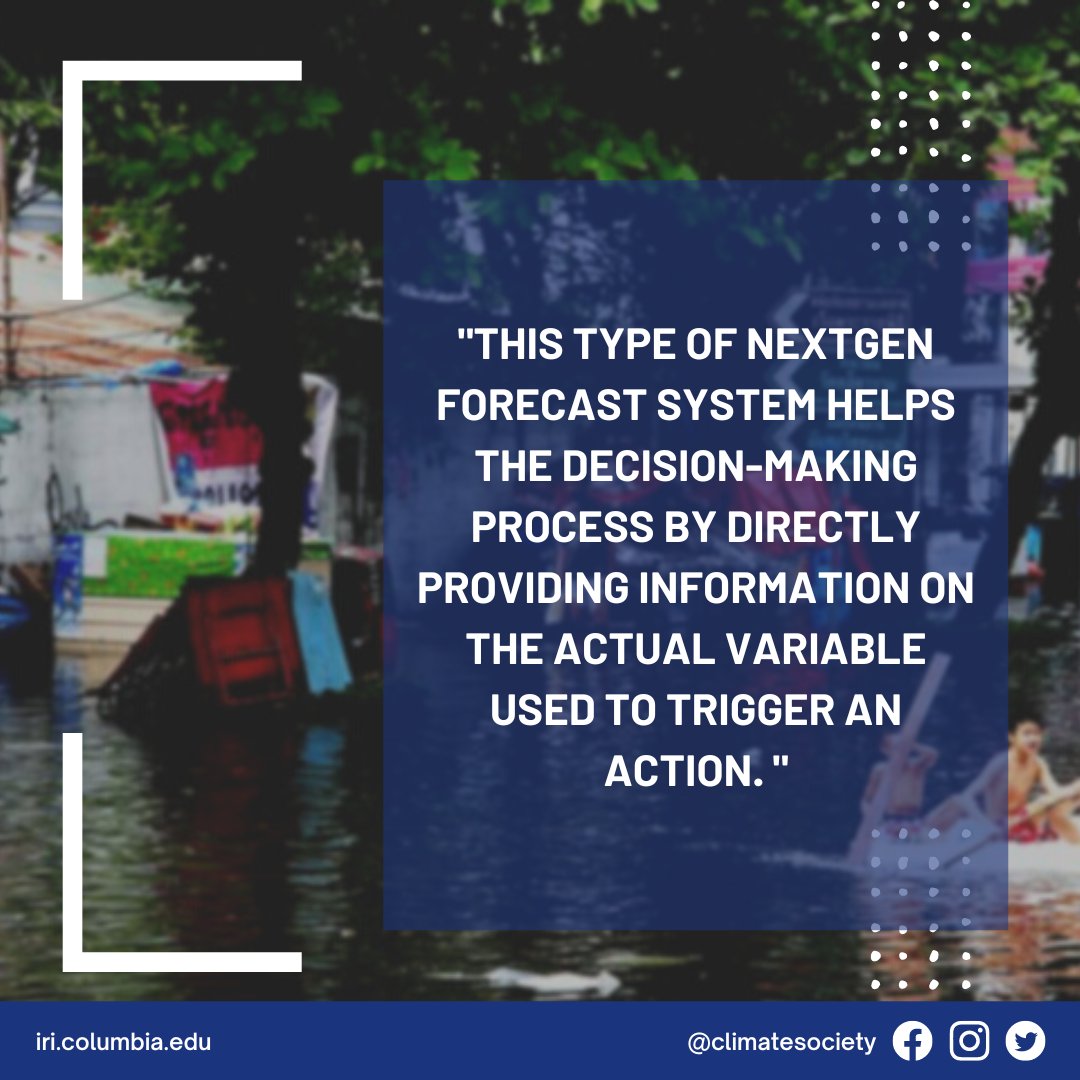 "THIS TYPE OF NEXTGEN FORECAST SYSTEM HELPS THE DECISION-MAKING PROCESS BY DIRECTLY PROVIDING INFORMATION ON THE ACTUAL VARIABLE USED TO TRIGGER AN ACTION. "

iri.columbia.edu

@climatesociety